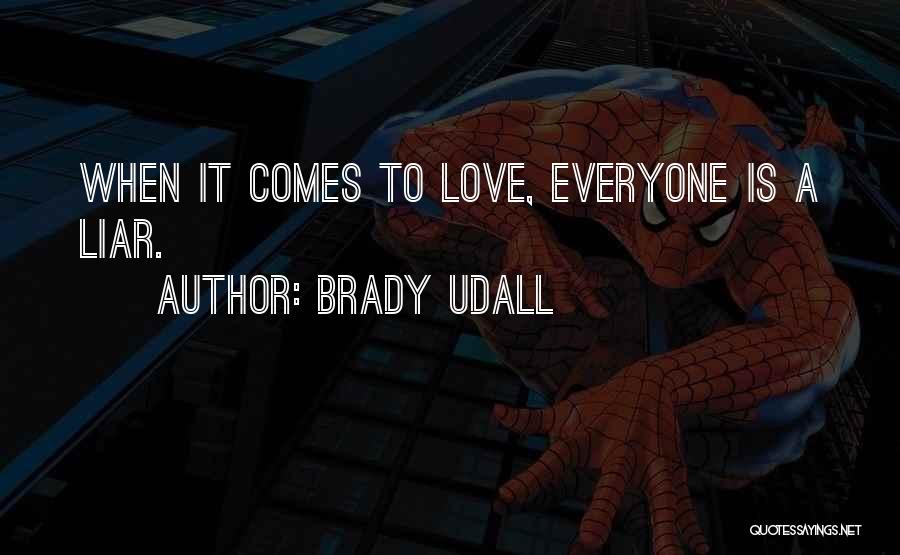 WHEN IT COMES TO LOVE, EVERYONE IS A LIAR.

AUTHOR: BRADY UDALL

QUOTESSAYINGS.NET